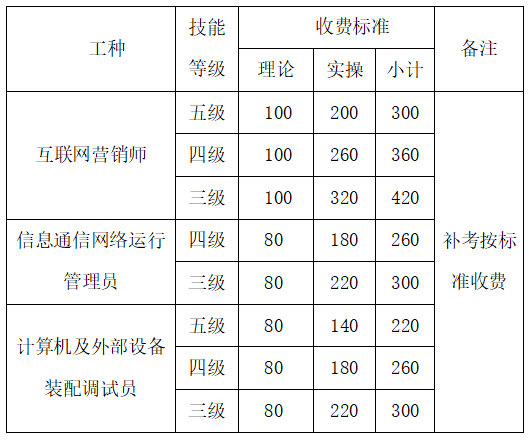 | 工种 | 技能等级 | 收费标准 |  |  | 备注 |
|---|---|---|---|---|---|
|  |  | 理论 | 实操 | 小计 |  |
| 互联网营销师 | 五级 | 100 | 200 | 300 | 补考按标准收费 |
|  | 四级 | 100 | 260 | 360 |  |
|  | 三级 | 100 | 320 | 420 |  |
| 信息通信网络运行管理员 | 四级 | 80 | 180 | 260 |  |
|  | 三级 | 80 | 220 | 300 |  |
| 计算机及外部设备装配调试员 | 五级 | 80 | 140 | 220 |  |
|  | 四级 | 80 | 180 | 260 |  |
|  | 三级 | 80 | 220 | 300 |  |